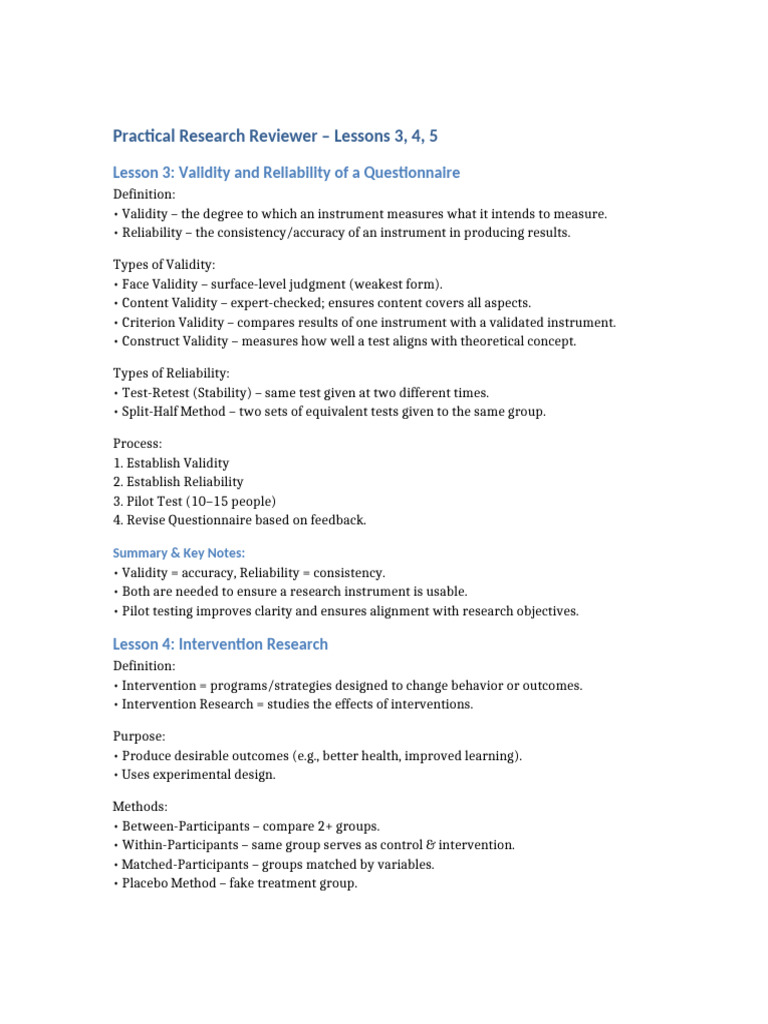 Practical Research Reviewer – Lessons 3, 4, 5

Lesson 3: Validity and Reliability of a Questionnaire

Definition:
• Validity – the degree to which an instrument measures what it intends to measure.
• Reliability – the consistency/accuracy of an instrument in producing results.

Types of Validity:
• Face Validity – surface-level judgment (weakest form).
• Content Validity – expert-checked; ensures content covers all aspects.
• Criterion Validity – compares results of one instrument with a validated instrument.
• Construct Validity – measures how well a test aligns with theoretical concept.

Types of Reliability:
• Test-Retest (Stability) – same test given at two different times.
• Split-Half Method – two sets of equivalent tests given to the same group.

Process:
1. Establish Validity
2. Establish Reliability
3. Pilot Test (10–15 people)
4. Revise Questionnaire based on feedback.

Summary & Key Notes:
• Validity = accuracy, Reliability = consistency.
• Both are needed to ensure a research instrument is usable.
• Pilot testing improves clarity and ensures alignment with research objectives.

Lesson 4: Intervention Research

Definition:
• Intervention = programs/strategies designed to change behavior or outcomes.
• Intervention Research = studies the effects of interventions.

Purpose:
• Produce desirable outcomes (e.g., better health, improved learning).
• Uses experimental design.

Methods:
• Between-Participants – compare 2+ groups.
• Within-Participants – same group serves as control & intervention.
• Matched-Participants – groups matched by variables.
• Placebo Method – fake treatment group.